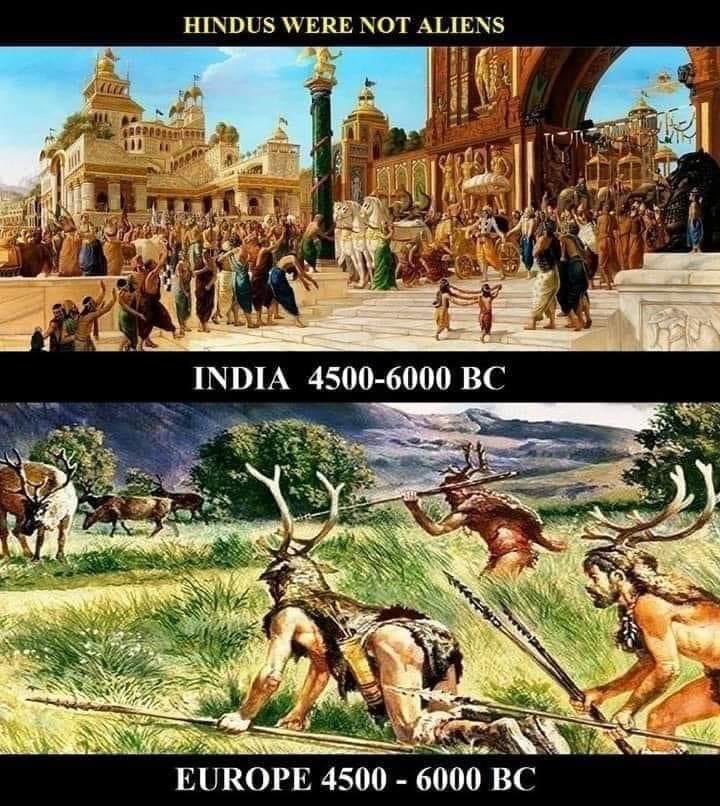 HINDUS WERE NOT ALIENS

INDIA 4500-6000 BC

EUROPE 4500 - 6000 BC